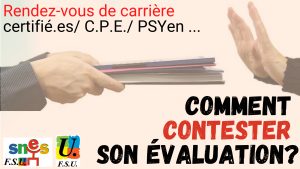 Rendez-vous de carrière
certifié.es/ C.P.E./ PSYen ...

COMMENT
CONTESTER
SON ÉVALUATION?

snes
F.S.U.

U.
F.S.U.